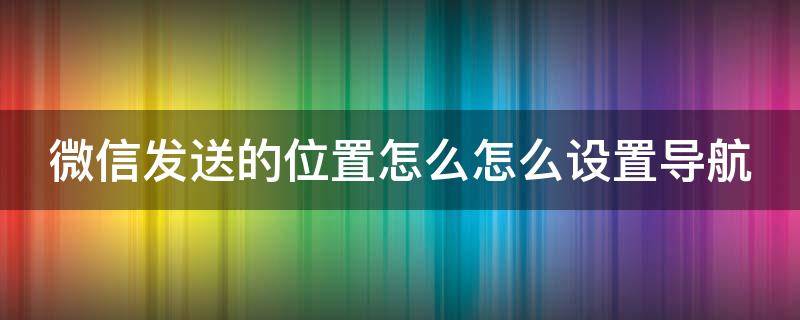 微信发送的位置怎么怎么设置导航